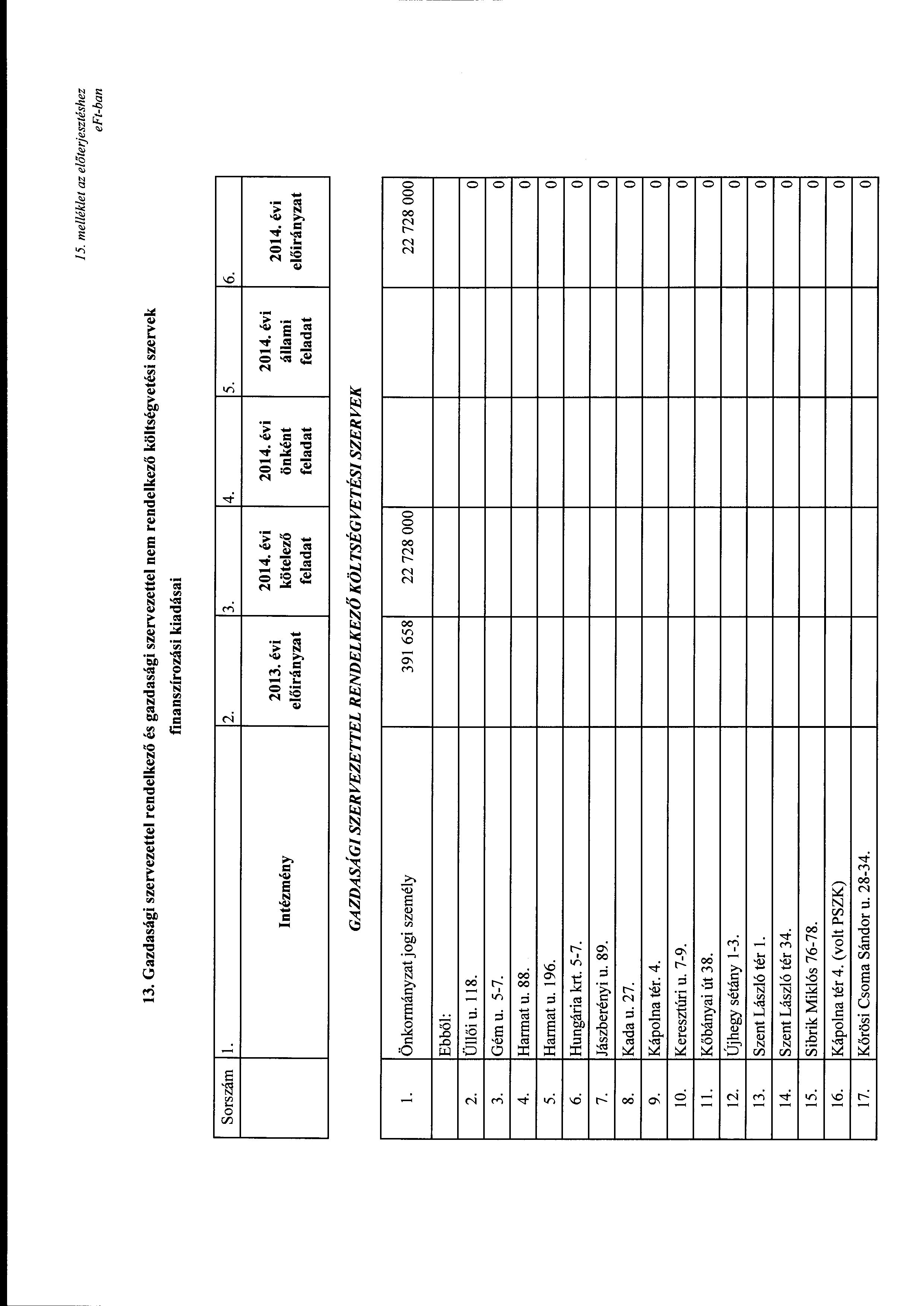 15. melléklet az előterjesztéshez
eFt-ban

13. Gazdasági szervezettel rendelkező és gazdasági szervezettel nem rendelkező költségvetési szervek finanszírozási kiadásai

| Sorszám | 1. | 2. | 3. | 4. | 5. | 6. |
|---|---|---|---|---|---|---|
| | Intézmény | 2013. évi előirányzat | 2014. évi kötelező feladat | 2014. évi önként feladat | 2014. évi állami feladat | 2014. évi előirányzat |

GAZDASÁGI SZERVEZETTEL RENDELKEZŐ KÖLTSÉGVETÉSI SZERVEK

| | | | | | | |
|---|---|---|---|---|---|---|
| 1. | Önkormányzat jogi személy | 391 658 | 22 728 000 | | | 22 728 000 |
| | Ebből: | | | | | |
| 2. | Üllői u. 118. | | | | | 0 |
| 3. | Gém u. 5-7. | | | | | 0 |
| 4. | Harmat u. 88. | | | | | 0 |
| 5. | Harmat u. 196. | | | | | 0 |
| 6. | Hungária krt. 5-7. | | | | | 0 |
| 7. | Jászberényi u. 89. | | | | | 0 |
| 8. | Kada u. 27. | | | | | 0 |
| 9. | Kápolna tér. 4. | | | | | 0 |
| 10. | Keresztúri u. 7-9. | | | | | 0 |
| 11. | Kőbányai út 38. | | | | | 0 |
| 12. | Újhegy sétány 1-3. | | | | | 0 |
| 13. | Szent László tér 1. | | | | | 0 |
| 14. | Szent László tér 34. | | | | | 0 |
| 15. | Sibrik Miklós 76-78. | | | | | 0 |
| 16. | Kápolna tér 4. (volt PSZK) | | | | | 0 |
| 17. | Kőrösi Csoma Sándor u. 28-34. | | | | | 0 |